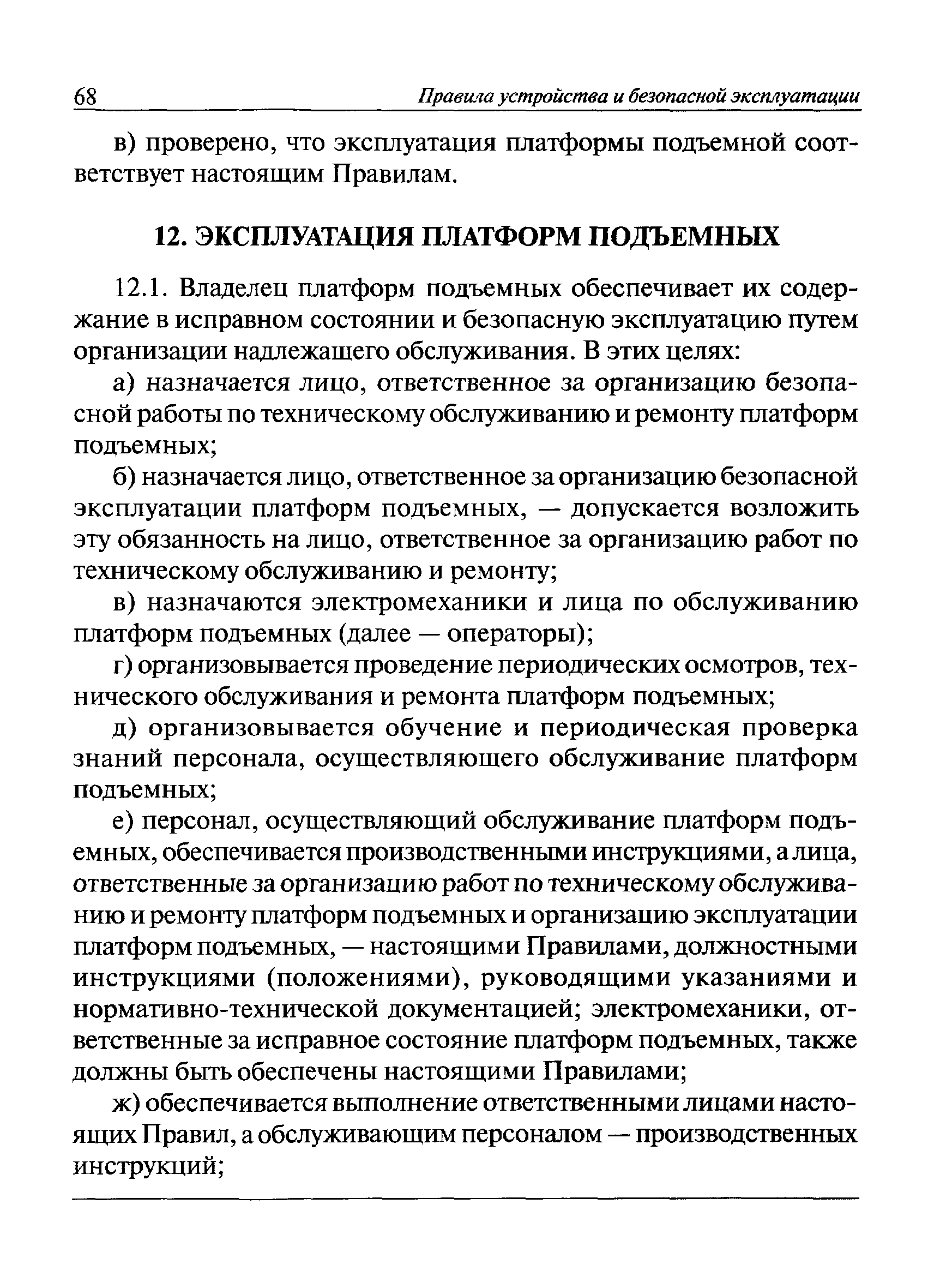 68 Правила устройства и безопасной эксплуатации

в) проверено, что эксплуатация платформы подъемной соответствует настоящим Правилам.

12. ЭКСПЛУАТАЦИЯ ПЛАТФОРМ ПОДЪЕМНЫХ

12.1. Владелец платформ подъемных обеспечивает их содержание в исправном состоянии и безопасную эксплуатацию путем организации надлежащего обслуживания. В этих целях:

а) назначается лицо, ответственное за организацию безопасной работы по техническому обслуживанию и ремонту платформ подъемных;

б) назначается лицо, ответственное за организацию безопасной эксплуатации платформ подъемных, — допускается возложить эту обязанность на лицо, ответственное за организацию работ по техническому обслуживанию и ремонту;

в) назначаются электромеханики и лица по обслуживанию платформ подъемных (далее — операторы);

г) организовывается проведение периодических осмотров, технического обслуживания и ремонта платформ подъемных;

д) организовывается обучение и периодическая проверка знаний персонала, осуществляющего обслуживание платформ подъемных;

е) персонал, осуществляющий обслуживание платформ подъемных, обеспечивается производственными инструкциями, а лица, ответственные за организацию работ по техническому обслуживанию и ремонту платформ подъемных и организацию эксплуатации платформ подъемных, — настоящими Правилами, должностными инструкциями (положениями), руководящими указаниями и нормативно-технической документацией; электромеханики, ответственные за исправное состояние платформ подъемных, также должны быть обеспечены настоящими Правилами;

ж) обеспечивается выполнение ответственными лицами настоящих Правил, а обслуживающим персоналом — производственных инструкций;